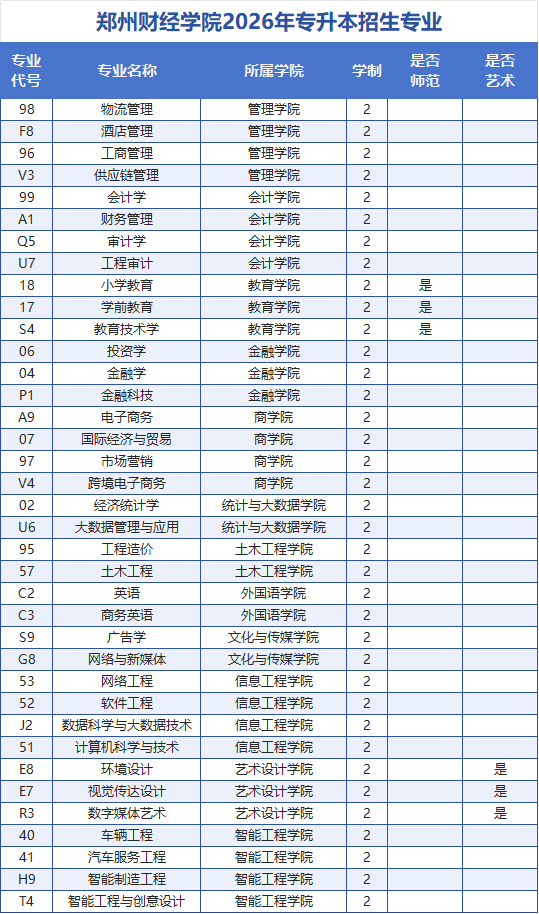 郑州财经学院2026年专升本招生专业

| 专业代号 | 专业名称 | 所属学院 | 学制 | 是否师范 | 是否艺术 |
|---|---|---|---|---|---|
| 98 | 物流管理 | 管理学院 | 2 | | |
| F8 | 酒店管理 | 管理学院 | 2 | | |
| 96 | 工商管理 | 管理学院 | 2 | | |
| V3 | 供应链管理 | 管理学院 | 2 | | |
| 99 | 会计学 | 会计学院 | 2 | | |
| A1 | 财务管理 | 会计学院 | 2 | | |
| Q5 | 审计学 | 会计学院 | 2 | | |
| U7 | 工程审计 | 会计学院 | 2 | | |
| 18 | 小学教育 | 教育学院 | 2 | 是 | |
| 17 | 学前教育 | 教育学院 | 2 | 是 | |
| S4 | 教育技术学 | 教育学院 | 2 | 是 | |
| 06 | 投资学 | 金融学院 | 2 | | |
| 04 | 金融学 | 金融学院 | 2 | | |
| P1 | 金融科技 | 金融学院 | 2 | | |
| A9 | 电子商务 | 商学院 | 2 | | |
| 07 | 国际经济与贸易 | 商学院 | 2 | | |
| 97 | 市场营销 | 商学院 | 2 | | |
| V4 | 跨境电子商务 | 商学院 | 2 | | |
| 02 | 经济统计学 | 统计与大数据学院 | 2 | | |
| U6 | 大数据管理与应用 | 统计与大数据学院 | 2 | | |
| 95 | 工程造价 | 土木工程学院 | 2 | | |
| 57 | 土木工程 | 土木工程学院 | 2 | | |
| C2 | 英语 | 外国语学院 | 2 | | |
| C3 | 商务英语 | 外国语学院 | 2 | | |
| S9 | 广告学 | 文化与传媒学院 | 2 | | |
| G8 | 网络与新媒体 | 文化与传媒学院 | 2 | | |
| 53 | 网络工程 | 信息工程学院 | 2 | | |
| 52 | 软件工程 | 信息工程学院 | 2 | | |
| J2 | 数据科学与大数据技术 | 信息工程学院 | 2 | | |
| 51 | 计算机科学与技术 | 信息工程学院 | 2 | | |
| E8 | 环境设计 | 艺术设计学院 | 2 | | 是 |
| E7 | 视觉传达设计 | 艺术设计学院 | 2 | | 是 |
| R3 | 数字媒体艺术 | 艺术设计学院 | 2 | | 是 |
| 40 | 车辆工程 | 智能工程学院 | 2 | | |
| 41 | 汽车服务工程 | 智能工程学院 | 2 | | |
| H9 | 智能制造工程 | 智能工程学院 | 2 | | |
| T4 | 智能工程与创意设计 | 智能工程学院 | 2 | | |